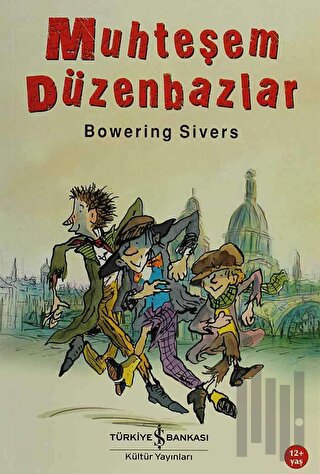 Muhteşem Düzenbazlar

Bowering Sivers

TÜRKİYE İŞ BANKASI
Kültür Yayınları

12+ yaş